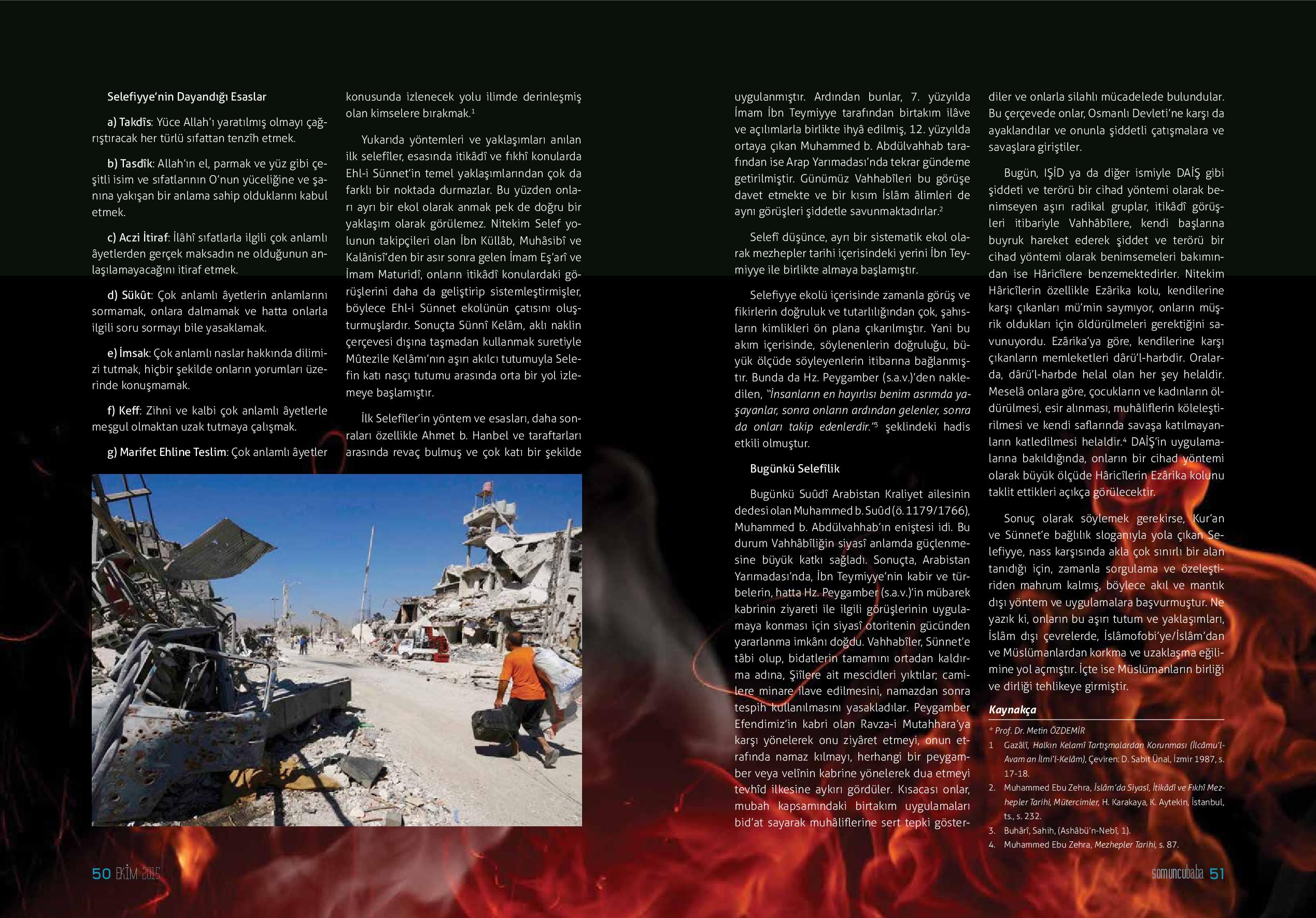 Selefiyye'nin Dayandığı Esaslar

a) Takdîs: Yüce Allah'ı yaratılmış olmayı çağrıştıracak her türlü sıfattan tenzîh etmek.

b) Tasdîk: Allah'ın el, parmak ve yüz gibi çeşitli isim ve sıfatlarının O'nun yüceliğine ve şanına yakışan bir anlama sahip olduklarını kabul etmek.

c) Aczi İtiraf: İlâhî sıfatlarla ilgili çok anlamlı âyetlerden gerçek maksadın ne olduğunun anlaşılamayacağını itiraf etmek.

d) Sükût: Çok anlamlı âyetlerin anlamlarını sormamak, onlara dalmamak ve hatta onlarla ilgili soru sormayı bile yasaklamak.

e) İmsak: Çok anlamlı naslar hakkında dilimizi tutmak, hiçbir şekilde onların yorumları üzerinde konuşmamak.

f) Keff: Zihni ve kalbi çok anlamlı âyetlerle meşgul olmaktan uzak tutmaya çalışmak.

g) Marifet Ehline Teslim: Çok anlamlı âyetler konusunda izlenecek yolu ilimde derinleşmiş olan kimselere bırakmak.$^1$

Yukarıda yöntemleri ve yaklaşımları anılan ilk selefîler, esasında itikâdî ve fıkhî konularda Ehl-i Sünnet'in temel yaklaşımlarından çok da farklı bir noktada durmazlar. Bu yüzden onları ayrı bir ekol olarak anmak pek de doğru bir yaklaşım olarak görülemez. Nitekim Selef yolunun takipçileri olan İbn Küllâb, Muhâsibî ve Kalânisî'den bir asır sonra gelen İmam Eş'arî ve İmam Maturidî, onların itikâdî konulardaki görüşlerini daha da geliştirip sistemleştirmişler, böylece Ehl-i Sünnet ekolünün çatısını oluşturmuşlardır. Sonuçta Sünnî Kelâm, aklı naklin çerçevesi dışına taşmadan kullanmak suretiyle Mûtezile Kelâmı'nın aşırı akılcı tutumuyla Selefin katı nasçı tutumu arasında orta bir yol izlemeye başlamıştır.

İlk Selefîler'in yöntem ve esasları, daha sonraları özellikle Ahmet b. Hanbel ve taraftarları arasında revaç bulmuş ve çok katı bir şekilde uygulanmıştır. Ardından bunlar, 7. yüzyılda İmam İbn Teymiyye tarafından birtakım ilâve ve açılımlarla birlikte ihyâ edilmiş, 12. yüzyılda ortaya çıkan Muhammed b. Abdülvahhab tarafından ise Arap Yarımadası'nda tekrar gündeme getirilmiştir. Günümüz Vahhabîleri bu görüşe davet etmekte ve bir kısım İslâm âlimleri de aynı görüşleri şiddetle savunmaktadırlar.$^2$

Selefî düşünce, ayrı bir sistematik ekol olarak mezhepler tarihi içerisindeki yerini İbn Teymiyye ile birlikte almaya başlamıştır.

Selefiyye ekolü içerisinde zamanla görüş ve fikirlerin doğruluk ve tutarlılığından çok, şahısların kimlikleri ön plana çıkarılmıştır. Yani bu akım içerisinde, söylenenlerin doğruluğu, büyük ölçüde söyleyenlerin itibarına bağlanmıştır. Bunda da Hz. Peygamber (s.a.v.)'den nakledilen, "İnsanların en hayırlısı benim asrımda yaşayanlar, sonra onların ardından gelenler, sonra da onları takip edenlerdir."$^3$ şeklindeki hadis etkili olmuştur.

Bugünkü Selefîlik

Bugünkü Suûdî Arabistan Kraliyet ailesinin dedesi olan Muhammed b. Suûd (ö. 1179/1766), Muhammed b. Abdülvahhab'ın eniştesi idi. Bu durum Vahhâbîliğin siyasî anlamda güçlenmesine büyük katkı sağladı. Sonuçta, Arabistan Yarımadası'nda, İbn Teymiyye'nin kabir ve türbelerin, hatta Hz. Peygamber (s.a.v.)'in mübarek kabrinin ziyareti ile ilgili görüşlerinin uygulamaya konması için siyasî otoritenin gücünden yararlanma imkânı doğdu. Vahhabîler, Sünnet'e tâbi olup, bidatlerin tamamını ortadan kaldırma adına, Şiîlere ait mescidleri yıktılar; camilere minare ilave edilmesini, namazdan sonra tespih kullanılmasını yasakladılar. Peygamber Efendimiz'in kabri olan Ravza-i Mutahhara'ya karşı yönelerek onu ziyâret etmeyi, onun etrafında namaz kılmayı, herhangi bir peygamber veya velînin kabrine yönelerek dua etmeyi tevhîd ilkesine aykırı gördüler. Kısacası onlar, mubah kapsamındaki birtakım uygulamaları bid'at sayarak muhâliflerine sert tepki gösterdiler ve onlarla silahlı mücadelede bulundular. Bu çerçevede onlar, Osmanlı Devleti'ne karşı da ayaklandılar ve onunla şiddetli çatışmalara ve savaşlara giriştiler.

Bugün, IŞİD ya da diğer ismiyle DAİŞ gibi şiddeti ve terörü bir cihad yöntemi olarak benimseyen aşırı radikal gruplar, itikâdî görüşleri itibariyle Vahhâbîlere, kendi başlarına buyruk hareket ederek şiddet ve terörü bir cihad yöntemi olarak benimsemeleri bakımından ise Hâricîlere benzemektedirler. Nitekim Hâricîlerin özellikle Ezârika kolu, kendilerine karşı çıkanları mü'min saymıyor, onların müşrik oldukları için öldürülmeleri gerektiğini savunuyordu. Ezârika'ya göre, kendilerine karşı çıkanların memleketleri dârü'l-harbdir. Oralarda, dârü'l-harbde helal olan her şey helaldir. Meselâ onlara göre, çocukların ve kadınların öldürülmesi, esir alınması, muhâliflerin köleleştirilmesi ve kendi saflarında savaşa katılmayanların katledilmesi helaldir.$^4$ DAİŞ'in uygulamalarına bakıldığında, onların bir cihad yöntemi olarak büyük ölçüde Hâricîlerin Ezârika kolunu taklit ettikleri açıkça görülecektir.

Sonuç olarak söylemek gerekirse, Kur'an ve Sünnet'e bağlılık sloganıyla yola çıkan Selefiyye, nass karşısında akla çok sınırlı bir alan tanıdığı için, zamanla sorgulama ve özeleştiriden mahrum kalmış, böylece akıl ve mantık dışı yöntem ve uygulamalara başvurmuştur. Ne yazık ki, onların bu aşırı tutum ve yaklaşımları, İslâm dışı çevrelerde, İslâmofobi'ye/İslâm'dan ve Müslümanlardan korkma ve uzaklaşma eğilimine yol açmıştır. İçte ise Müslümanların birliği ve dirliği tehlikeye girmiştir.

Kaynakça

* Prof. Dr. Metin ÖZDEMİR
1 Gazâlî, Halkın Kelamî Tartışmalardan Korunması (İlcâmu'l-Avam an İlmi'l-Kelâm), Çeviren: D. Sabit Ünal, İzmir 1987, s. 17-18.
2. Muhammed Ebu Zehra, İslâm'da Siyasî, İtikâdî ve Fıkhî Mezhepler Tarihi, Mütercimler, H. Karakaya, K. Aytekin, İstanbul, ts., s. 232.
3. Buhârî, Sahih, (Ashâbü'n-Nebî, 1).
4. Muhammed Ebu Zehra, Mezhepler Tarihi, s. 87.

50 EKİM 2015

somuncubaba 51